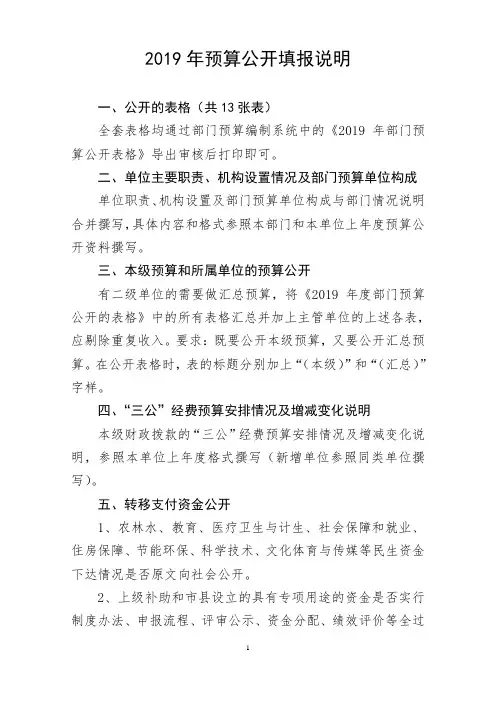 2019 年预算公开填报说明

一、公开的表格（共 13 张表）

全套表格均通过部门预算编制系统中的《2019 年部门预算公开表格》导出审核后打印即可。

二、单位主要职责、机构设置情况及部门预算单位构成

单位职责、机构设置及部门预算单位构成与部门情况说明合并撰写，具体内容和格式参照本部门和本单位上年度预算公开资料撰写。

三、本级预算和所属单位的预算公开

有二级单位的需要做汇总预算，将《2019 年度部门预算公开的表格》中的所有表格汇总并加上主管单位的上述各表，应剔除重复收入。要求：既要公开本级预算，又要公开汇总预算。在公开表格时，表的标题分别加上“（本级）”和“（汇总）”字样。

四、“三公”经费预算安排情况及增减变化说明

本级财政拨款的“三公”经费预算安排情况及增减变化说明，参照本单位上年度格式撰写（新增单位参照同类单位撰写）。

五、转移支付资金公开

1、农林水、教育、医疗卫生与计生、社会保障和就业、住房保障、节能环保、科学技术、文化体育与传媒等民生资金下达情况是否原文向社会公开。

2、上级补助和市县设立的具有专项用途的资金是否实行制度办法、申报流程、评审公示、资金分配、绩效评价等全过

1